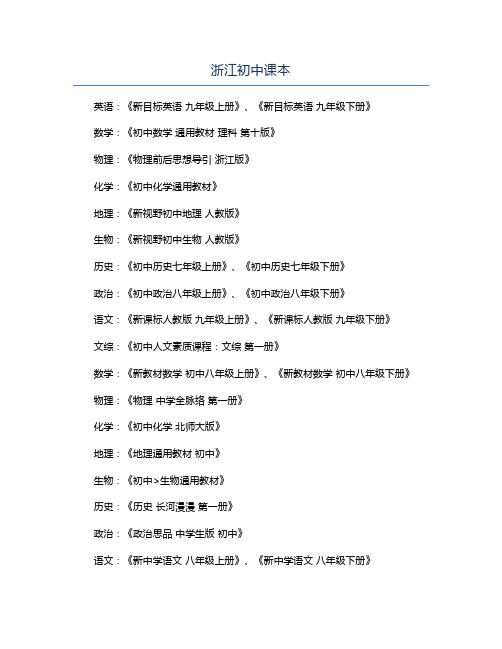 浙江初中课本

英语：《新目标英语 九年级上册》、《新目标英语 九年级下册》

数学：《初中数学 通用教材 理科 第十版》

物理：《物理前后思想导引 浙江版》

化学：《初中化学通用教材》

地理：《新视野初中地理 人教版》

生物：《新视野初中生物 人教版》

历史：《初中历史七年级上册》、《初中历史七年级下册》

政治：《初中政治八年级上册》、《初中政治八年级下册》

语文：《新课标人教版 九年级上册》、《新课标人教版 九年级下册》

文综：《初中人文素质课程：文综 第一册》

数学：《新教材数学 初中八年级上册》、《新教材数学 初中八年级下册》

物理：《物理 中学全脉络 第一册》

化学：《初中化学 北师大版》

地理：《地理通用教材 初中》

生物：《初中>生物通用教材》

历史：《历史 长河漫漫 第一册》

政治：《政治思品 中学生版 初中》

语文：《新中学语文 八年级上册》、《新中学语文 八年级下册》